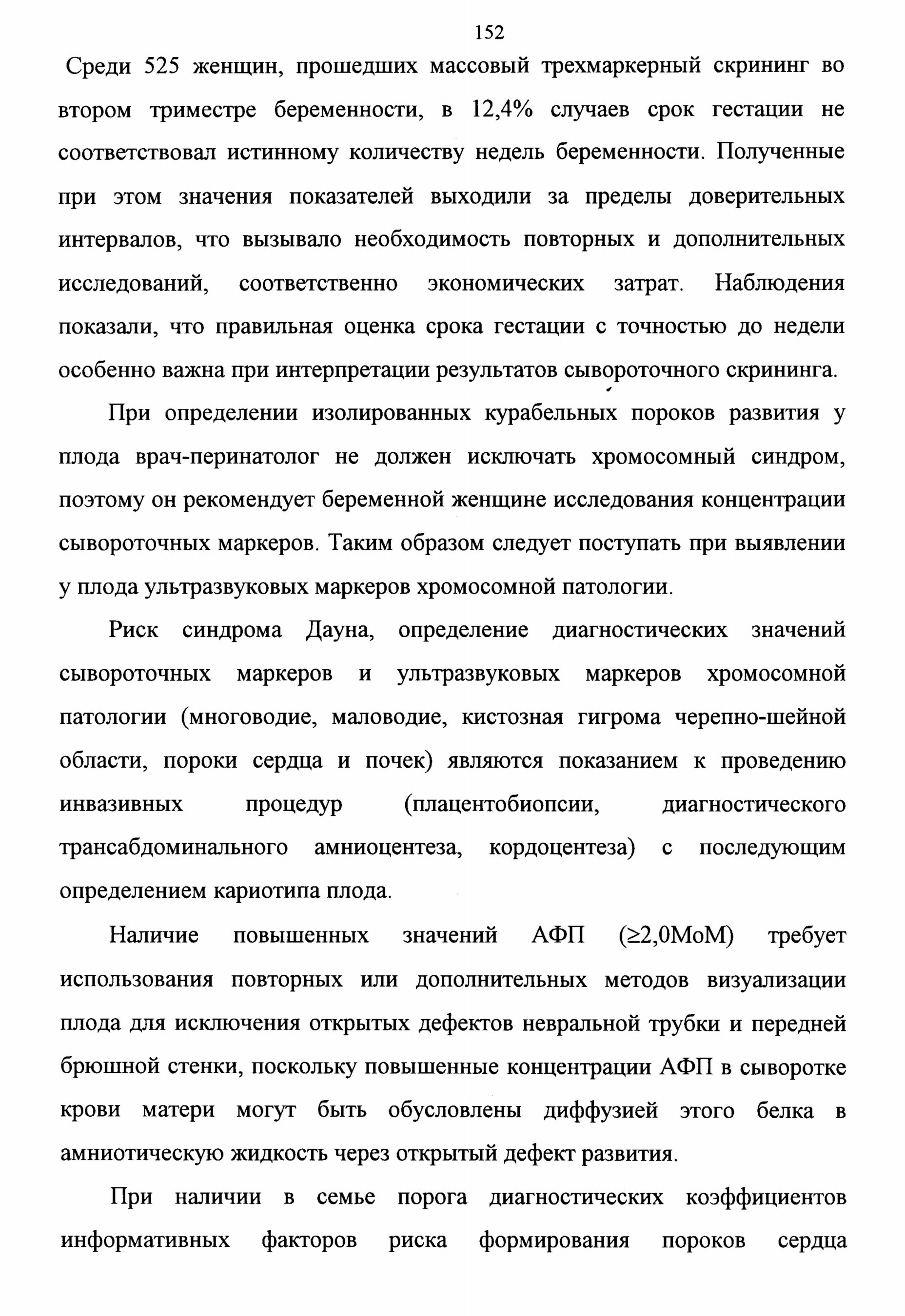 152

Среди 525 женщин, прошедших массовый трехмаркерный скрининг во втором триместре беременности, в 12,4% случаев срок гестации не соответствовал истинному количеству недель беременности. Полученные при этом значения показателей выходили за пределы доверительных интервалов, что вызывало необходимость повторных и дополнительных исследований, соответственно экономических затрат. Наблюдения показали, что правильная оценка срока гестации с точностью до недели особенно важна при интерпретации результатов сывороточного скрининга.

При определении изолированных курабельных пороков развития у плода врач-перинатолог не должен исключать хромосомный синдром, поэтому он рекомендует беременной женщине исследования концентрации сывороточных маркеров. Таким образом следует поступать при выявлении у плода ультразвуковых маркеров хромосомной патологии.

Риск синдрома Дауна, определение диагностических значений сывороточных маркеров и ультразвуковых маркеров хромосомной патологии (многоводие, маловодие, кистозная гигрома черепно-шейной области, пороки сердца и почек) являются показанием к проведению инвазивных процедур (плацентобиопсии, диагностического трансабдоминального амниоцентеза, кордоцентеза) с последующим определением кариотипа плода.

Наличие повышенных значений АФП ($\geq$2,0МоМ) требует использования повторных или дополнительных методов визуализации плода для исключения открытых дефектов невральной трубки и передней брюшной стенки, поскольку повышенные концентрации АФП в сыворотке крови матери могут быть обусловлены диффузией этого белка в амниотическую жидкость через открытый дефект развития.

При наличии в семье порога диагностических коэффициентов информативных факторов риска формирования пороков сердца